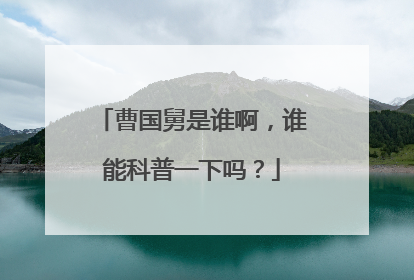 「曹国舅是谁啊，谁能科普一下吗？」